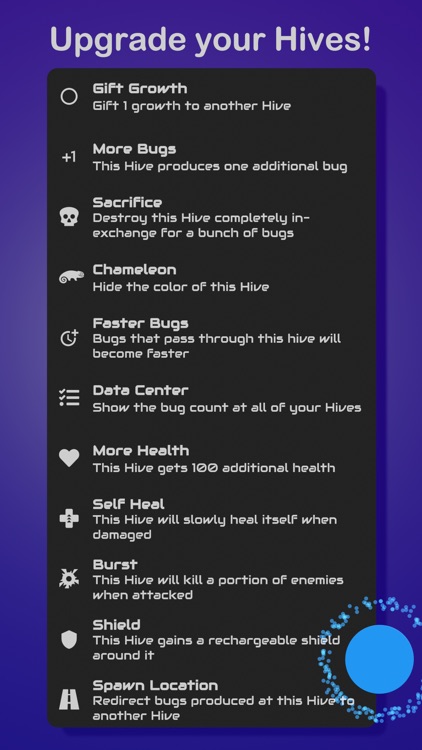 Upgrade your Hives!

Gift Growth
Gift 1 growth to another Hive

+1 More Bugs
This Hive produces one additional bug

Sacrifice
Destroy this Hive completely in-exchange for a bunch of bugs

Chameleon
Hide the color of this Hive

Faster Bugs
Bugs that pass through this hive will become faster

Data Center
Show the bug count at all of your Hives

More Health
This Hive gets 100 additional health

Self Heal
This Hive will slowly heal itself when damaged

Burst
This Hive will kill a portion of enemies when attacked

Shield
This Hive gains a rechargeable shield around it

Spawn Location
Redirect bugs produced at this Hive to another Hive